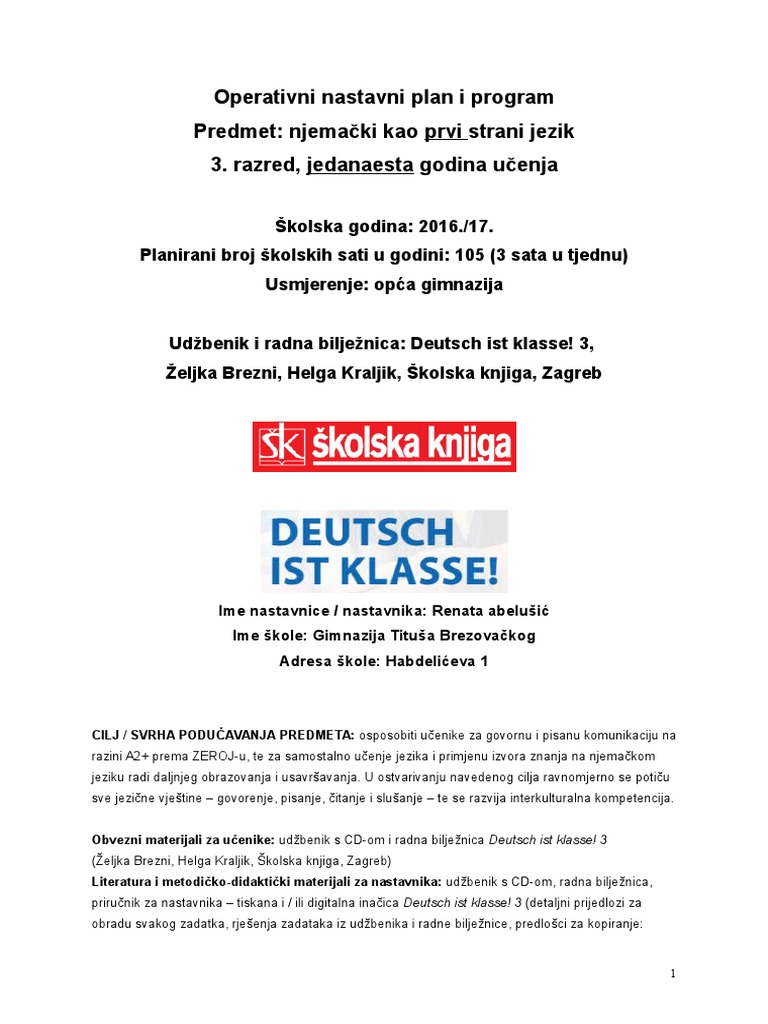 Operativni nastavni plan i program
Predmet: njemački kao prvi strani jezik
3. razred, jedanaesta godina učenja

Školska godina: 2016./17.
Planirani broj školskih sati u godini: 105 (3 sata u tjednu)
Usmjerenje: opća gimnazija

Udžbenik i radna bilježnica: Deutsch ist klasse! 3,
Željka Brezni, Helga Kraljik, Školska knjiga, Zagreb

ŠK školska knjiga

DEUTSCH IST KLASSE!

Ime nastavnice / nastavnika: Renata abelušić
Ime škole: Gimnazija Tituša Brezovačkog
Adresa škole: Habdelićeva 1

CILJ / SVRHA PODUČAVANJA PREDMETA: osposobiti učenike za govornu i pisanu komunikaciju na razini A2+ prema ZEROJ-u, te za samostalno učenje jezika i primjenu izvora znanja na njemačkom jeziku radi daljnjeg obrazovanja i usavršavanja. U ostvarivanju navedenog cilja ravnomjerno se potiču sve jezične vještine – govorenje, pisanje, čitanje i slušanje – te se razvija interkulturalna kompetencija.

Obvezni materijali za učenike: udžbenik s CD-om i radna bilježnica Deutsch ist klasse! 3 (Željka Brezni, Helga Kraljik, Školska knjiga, Zagreb)
Literatura i metodičko-didaktički materijali za nastavnika: udžbenik s CD-om, radna bilježnica, priručnik za nastavnika – tiskana i / ili digitalna inačica Deutsch ist klasse! 3 (detaljni prijedlozi za obradu svakog zadatka, rješenja zadataka iz udžbenika i radne bilježnice, predlošci za kopiranje:

1